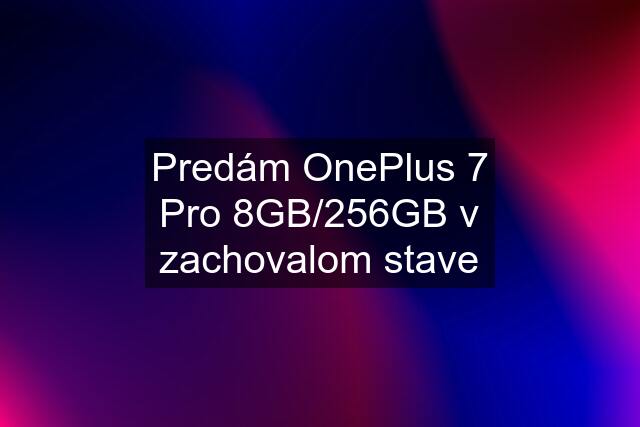 Predám OnePlus 7 Pro 8GB/256GB v zachovalom stave